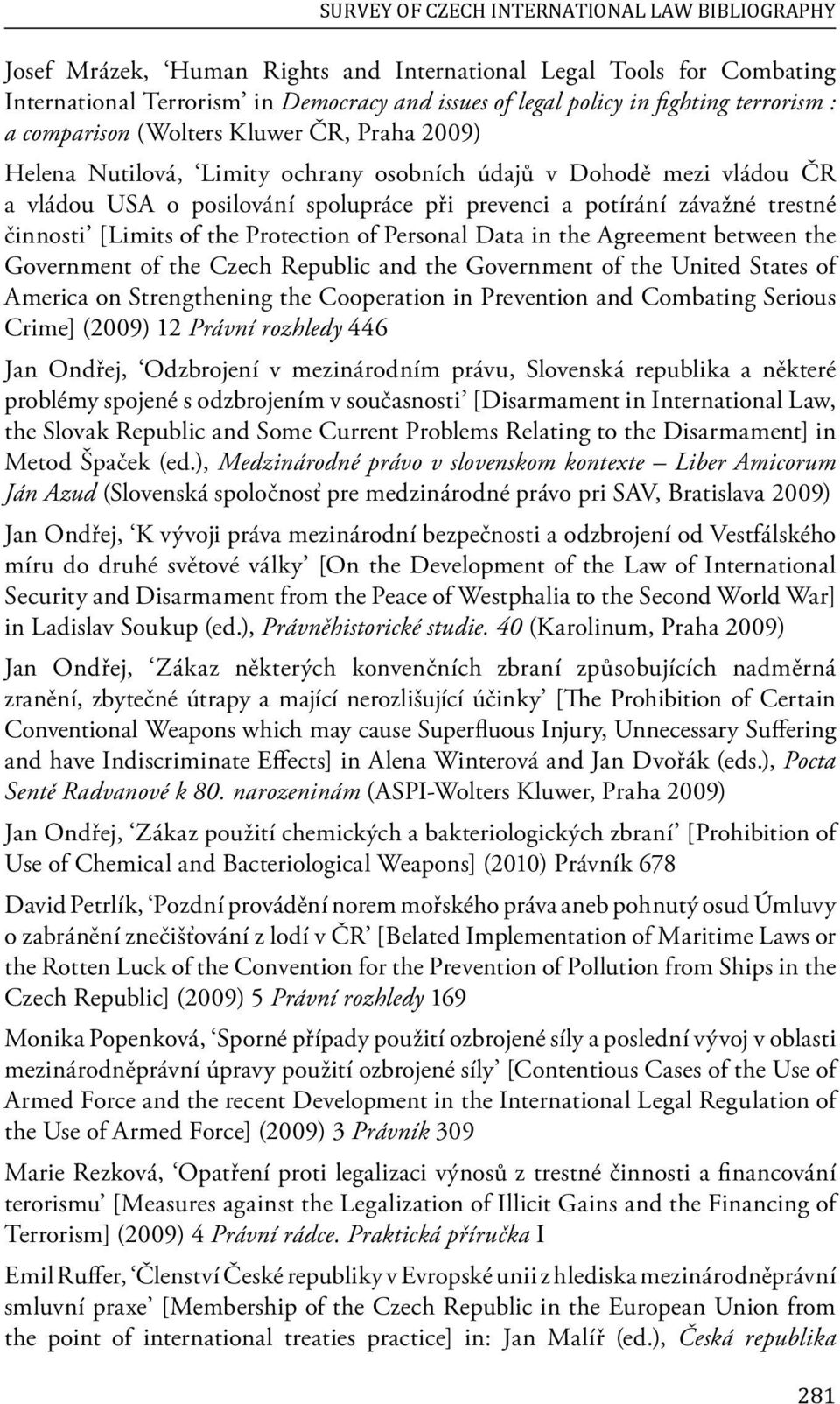 SURVEY OF CZECH INTERNATIONAL LAW BIBLIOGRAPHY

Josef Mrázek, ‘Human Rights and International Legal Tools for Combating International Terrorism’ in Democracy and issues of legal policy in fighting terrorism : a comparison (Wolters Kluwer ČR, Praha 2009)

Helena Nutilová, ‘Limity ochrany osobních údajů v Dohodě mezi vládou ČR a vládou USA o posilování spolupráce při prevenci a potírání závažné trestné činnosti’ [Limits of the Protection of Personal Data in the Agreement between the Government of the Czech Republic and the Government of the United States of America on Strengthening the Cooperation in Prevention and Combating Serious Crime] (2009) 12 Právní rozhledy 446

Jan Ondřej, ‘Odzbrojení v mezinárodním právu, Slovenská republika a některé problémy spojené s odzbrojením v současnosti’ [Disarmament in International Law, the Slovak Republic and Some Current Problems Relating to the Disarmament] in Metod Špaček (ed.), Medzinárodné právo v slovenskom kontexte – Liber Amicorum Ján Azud (Slovenská spoločnosť pre medzinárodné právo pri SAV, Bratislava 2009)

Jan Ondřej, ‘K vývoji práva mezinárodní bezpečnosti a odzbrojení od Vestfálského míru do druhé světové války’ [On the Development of the Law of International Security and Disarmament from the Peace of Westphalia to the Second World War] in Ladislav Soukup (ed.), Právněhistorické studie. 40 (Karolinum, Praha 2009)

Jan Ondřej, ‘Zákaz některých konvenčních zbraní způsobujících nadměrná zranění, zbytečné útrapy a mající nerozlišující účinky’ [The Prohibition of Certain Conventional Weapons which may cause Superfluous Injury, Unnecessary Suffering and have Indiscriminate Effects] in Alena Winterová and Jan Dvořák (eds.), Pocta Sentě Radvanové k 80. narozeninám (ASPI-Wolters Kluwer, Praha 2009)

Jan Ondřej, ‘Zákaz použití chemických a bakteriologických zbraní’ [Prohibition of Use of Chemical and Bacteriological Weapons] (2010) Právník 678

David Petrlík, ‘Pozdní provádění norem mořského práva aneb pohnutý osud Úmluvy o zabránění znečišťování z lodí v ČR’ [Belated Implementation of Maritime Laws or the Rotten Luck of the Convention for the Prevention of Pollution from Ships in the Czech Republic] (2009) 5 Právní rozhledy 169

Monika Popenková, ‘Sporné případy použití ozbrojené síly a poslední vývoj v oblasti mezinárodněprávní úpravy použití ozbrojené síly’ [Contentious Cases of the Use of Armed Force and the recent Development in the International Legal Regulation of the Use of Armed Force] (2009) 3 Právník 309

Marie Rezková, ‘Opatření proti legalizaci výnosů z trestné činnosti a financování terorismu’ [Measures against the Legalization of Illicit Gains and the Financing of Terrorism] (2009) 4 Právní rádce. Praktická příručka I

Emil Ruffer, ‘Členství České republiky v Evropské unii z hlediska mezinárodněprávní smluvní praxe’ [Membership of the Czech Republic in the European Union from the point of international treaties practice] in: Jan Malíř (ed.), Česká republika

281